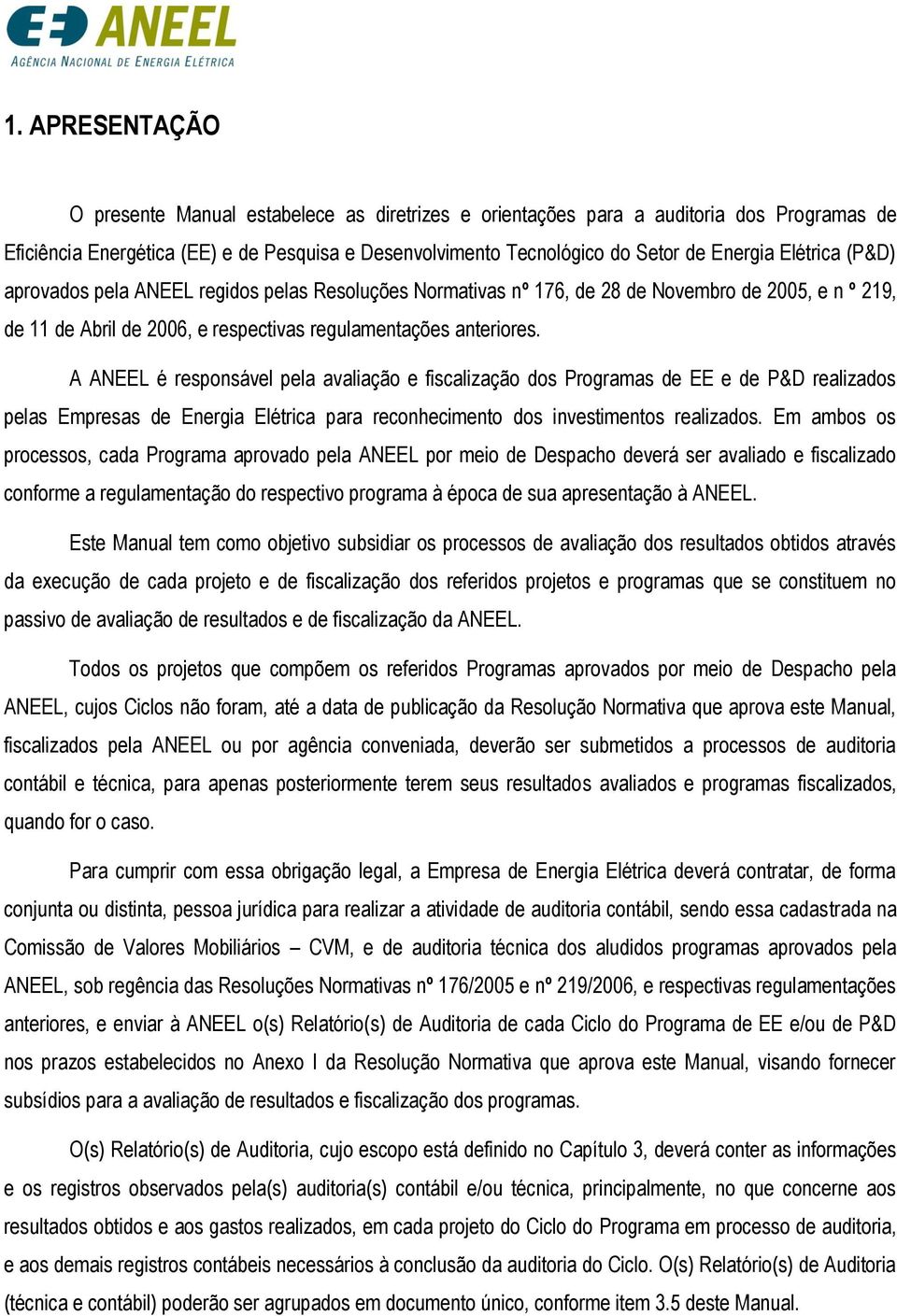 ANEEL
AGÊNCIA NACIONAL DE ENERGIA ELÉTRICA

1. APRESENTAÇÃO

O presente Manual estabelece as diretrizes e orientações para a auditoria dos Programas de Eficiência Energética (EE) e de Pesquisa e Desenvolvimento Tecnológico do Setor de Energia Elétrica (P&D) aprovados pela ANEEL regidos pelas Resoluções Normativas nº 176, de 28 de Novembro de 2005, e n º 219, de 11 de Abril de 2006, e respectivas regulamentações anteriores.

A ANEEL é responsável pela avaliação e fiscalização dos Programas de EE e de P&D realizados pelas Empresas de Energia Elétrica para reconhecimento dos investimentos realizados. Em ambos os processos, cada Programa aprovado pela ANEEL por meio de Despacho deverá ser avaliado e fiscalizado conforme a regulamentação do respectivo programa à época de sua apresentação à ANEEL.

Este Manual tem como objetivo subsidiar os processos de avaliação dos resultados obtidos através da execução de cada projeto e de fiscalização dos referidos projetos e programas que se constituem no passivo de avaliação de resultados e de fiscalização da ANEEL.

Todos os projetos que compõem os referidos Programas aprovados por meio de Despacho pela ANEEL, cujos Ciclos não foram, até a data de publicação da Resolução Normativa que aprova este Manual, fiscalizados pela ANEEL ou por agência conveniada, deverão ser submetidos a processos de auditoria contábil e técnica, para apenas posteriormente terem seus resultados avaliados e programas fiscalizados, quando for o caso.

Para cumprir com essa obrigação legal, a Empresa de Energia Elétrica deverá contratar, de forma conjunta ou distinta, pessoa jurídica para realizar a atividade de auditoria contábil, sendo essa cadastrada na Comissão de Valores Mobiliários – CVM, e de auditoria técnica dos aludidos programas aprovados pela ANEEL, sob regência das Resoluções Normativas nº 176/2005 e nº 219/2006, e respectivas regulamentações anteriores, e enviar à ANEEL o(s) Relatório(s) de Auditoria de cada Ciclo do Programa de EE e/ou de P&D nos prazos estabelecidos no Anexo I da Resolução Normativa que aprova este Manual, visando fornecer subsídios para a avaliação de resultados e fiscalização dos programas.

O(s) Relatório(s) de Auditoria, cujo escopo está definido no Capítulo 3, deverá conter as informações e os registros observados pela(s) auditoria(s) contábil e/ou técnica, principalmente, no que concerne aos resultados obtidos e aos gastos realizados, em cada projeto do Ciclo do Programa em processo de auditoria, e aos demais registros contábeis necessários à conclusão da auditoria do Ciclo. O(s) Relatório(s) de Auditoria (técnica e contábil) poderão ser agrupados em documento único, conforme item 3.5 deste Manual.